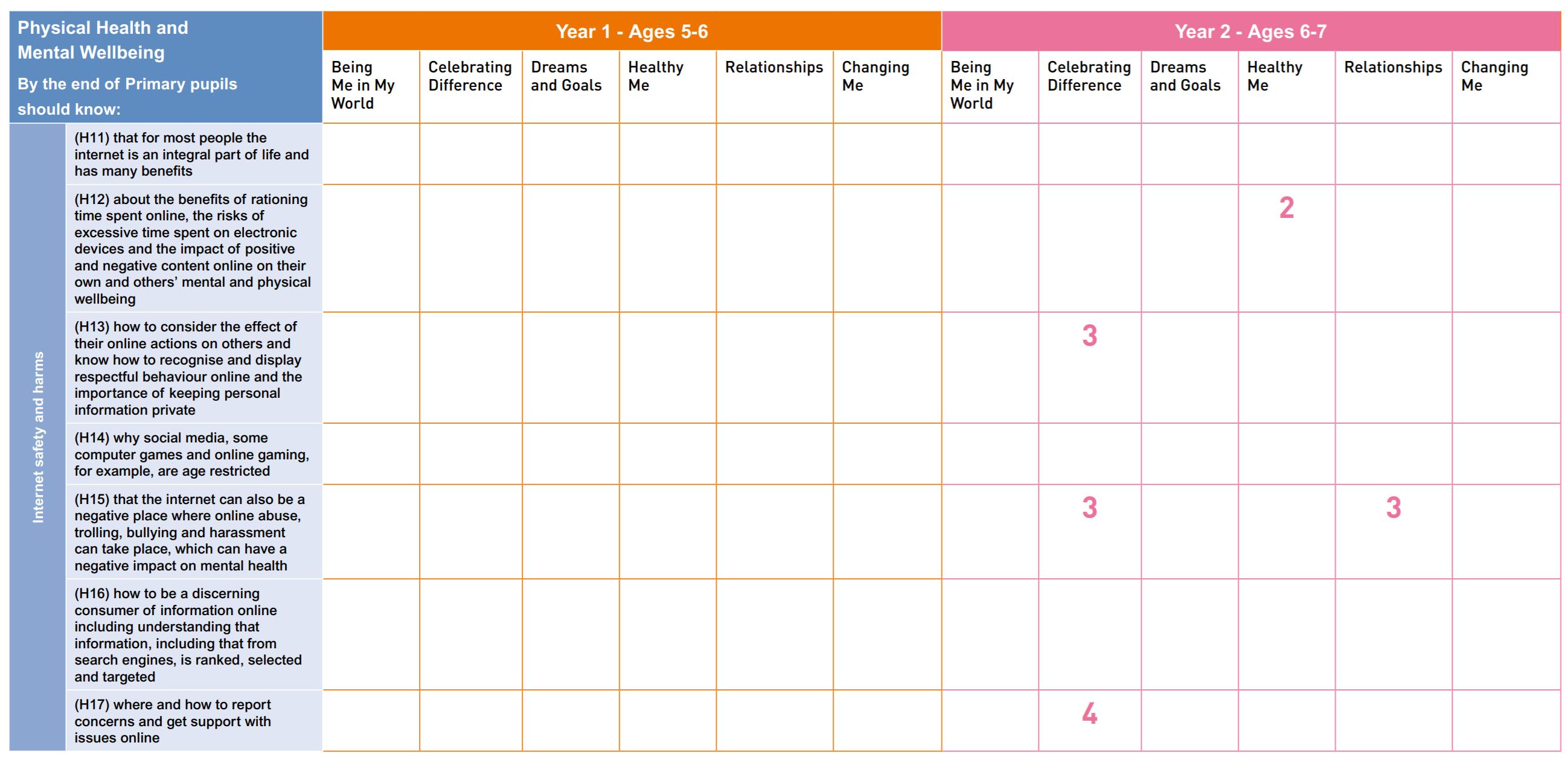 | Physical Health and Mental Wellbeing By the end of Primary pupils should know: | | Year 1 - Ages 5-6 | | | | | | Year 2 - Ages 6-7 | | | | | |
|---|---|---|---|---|---|---|---|---|---|---|---|---|---|
| | | Being Me in My World | Celebrating Difference | Dreams and Goals | Healthy Me | Relationships | Changing Me | Being Me in My World | Celebrating Difference | Dreams and Goals | Healthy Me | Relationships | Changing Me |
| Internet safety and harms | (H11) that for most people the internet is an integral part of life and has many benefits | | | | | | | | | | | | |
| | (H12) about the benefits of rationing time spent online, the risks of excessive time spent on electronic devices and the impact of positive and negative content online on their own and others' mental and physical wellbeing | | | | | | | | | | 2 | | |
| | (H13) how to consider the effect of their online actions on others and know how to recognise and display respectful behaviour online and the importance of keeping personal information private | | | | | | | | 3 | | | | |
| | (H14) why social media, some computer games and online gaming, for example, are age restricted | | | | | | | | | | | | |
| | (H15) that the internet can also be a negative place where online abuse, trolling, bullying and harassment can take place, which can have a negative impact on mental health | | | | | | | | 3 | | | 3 | |
| | (H16) how to be a discerning consumer of information online including understanding that information, including that from search engines, is ranked, selected and targeted | | | | | | | | | | | | |
| | (H17) where and how to report concerns and get support with issues online | | | | | | | | 4 | | | | |